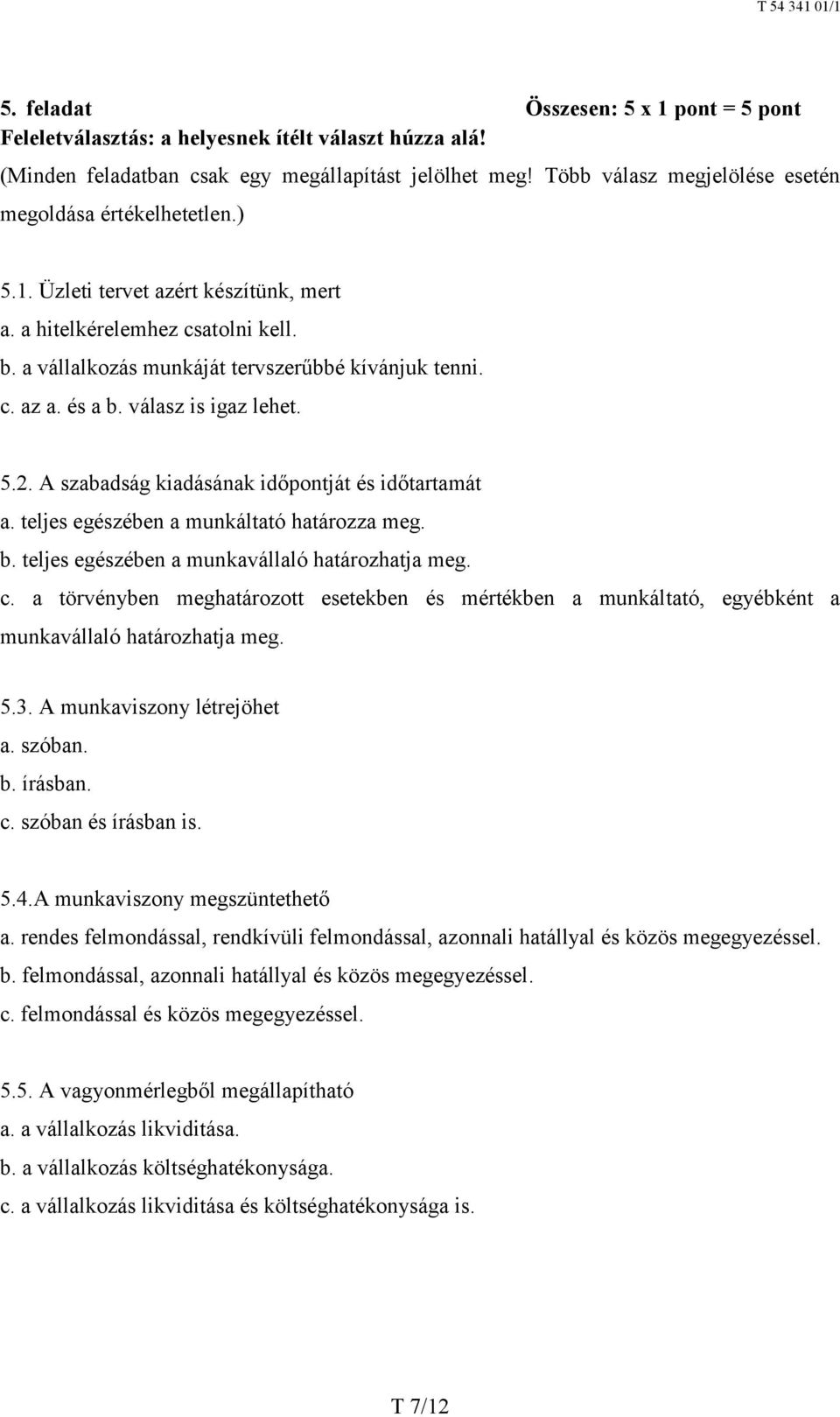 T 54 341 01/1

5. feladat Összesen: 5 x 1 pont = 5 pont
Feleletválasztás: a helyesnek ítélt választ húzza alá!
(Minden feladatban csak egy megállapítást jelölhet meg! Több válasz megjelölése esetén megoldása értékelhetetlen.)

5.1. Üzleti tervet azért készítünk, mert
a. a hitelkérelemhez csatolni kell.
b. a vállalkozás munkáját tervszerűbbé kívánjuk tenni.
c. az a. és a b. válasz is igaz lehet.

5.2. A szabadság kiadásának időpontját és időtartamát
a. teljes egészében a munkáltató határozza meg.
b. teljes egészében a munkavállaló határozhatja meg.
c. a törvényben meghatározott esetekben és mértékben a munkáltató, egyébként a munkavállaló határozhatja meg.

5.3. A munkaviszony létrejöhet
a. szóban.
b. írásban.
c. szóban és írásban is.

5.4.A munkaviszony megszüntethető
a. rendes felmondással, rendkívüli felmondással, azonnali hatállyal és közös megegyezéssel.
b. felmondással, azonnali hatállyal és közös megegyezéssel.
c. felmondással és közös megegyezéssel.

5.5. A vagyonmérlegből megállapítható
a. a vállalkozás likviditása.
b. a vállalkozás költséghatékonysága.
c. a vállalkozás likviditása és költséghatékonysága is.

T 7/12